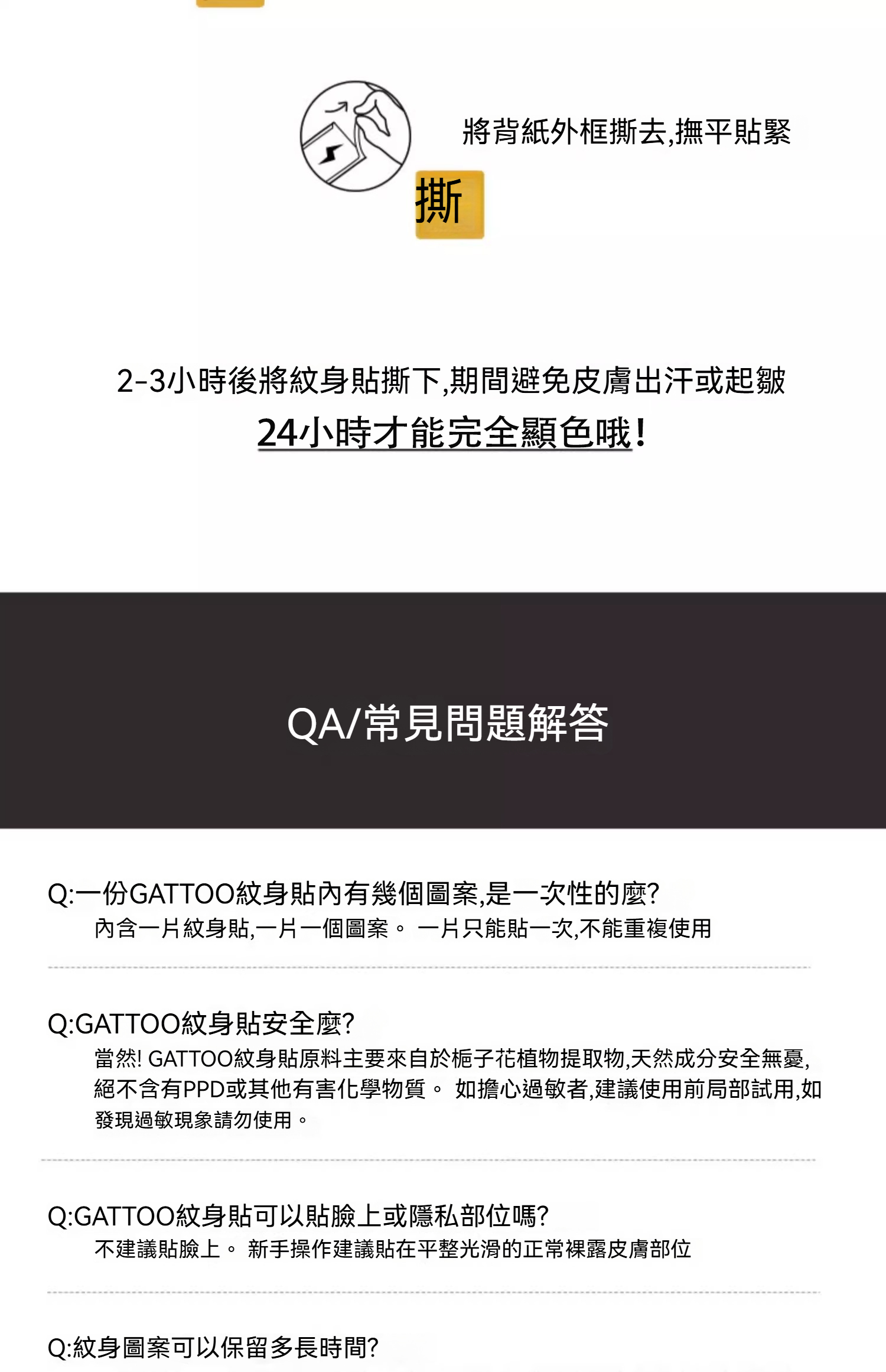 將背紙外框撕去,撫平貼緊

撕

2-3小時後將紋身貼撕下,期間避免皮膚出汗或起皺

24小時才能完全顯色哦!

QA/常見問題解答

Q:一份GATTOO紋身貼內有幾個圖案,是一次性的麼?
內含一片紋身貼,一片一個圖案。 一片只能貼一次,不能重複使用

Q:GATTOO紋身貼安全麼?
當然! GATTOO紋身貼原料主要來自於梔子花植物提取物,天然成分安全無憂,絕不含有PPD或其他有害化學物質。 如擔心過敏者,建議使用前局部試用,如發現過敏現象請勿使用。

Q:GATTOO紋身貼可以貼臉上或隱私部位嗎?
不建議貼臉上。 新手操作建議貼在平整光滑的正常裸露皮膚部位

Q:紋身圖案可以保留多長時間?